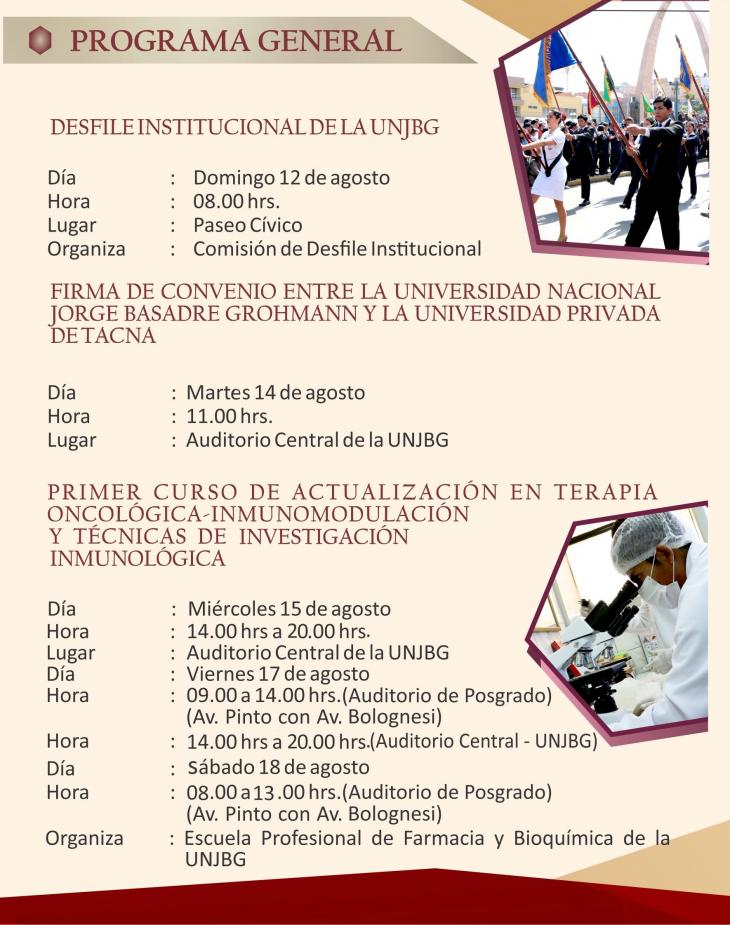 PROGRAMA GENERAL

DESFILE INSTITUCIONAL DE LA UNJBG

Día : Domingo 12 de agosto
Hora : 08.00 hrs.
Lugar : Paseo Cívico
Organiza : Comisión de Desfile Institucional

FIRMA DE CONVENIO ENTRE LA UNIVERSIDAD NACIONAL JORGE BASADRE GROHMANN Y LA UNIVERSIDAD PRIVADA DE TACNA

Día : Martes 14 de agosto
Hora : 11.00 hrs.
Lugar : Auditorio Central de la UNJBG

PRIMER CURSO DE ACTUALIZACIÓN EN TERAPIA ONCOLÓGICA-INMUNOMODULACIÓN Y TÉCNICAS DE INVESTIGACIÓN INMUNOLÓGICA

Día : Miércoles 15 de agosto
Hora : 14.00 hrs a 20.00 hrs.
Lugar : Auditorio Central de la UNJBG
Día : Viernes 17 de agosto
Hora : 09.00 a 14.00 hrs.(Auditorio de Posgrado) (Av. Pinto con Av. Bolognesi)
Hora : 14.00 hrs a 20.00 hrs.(Auditorio Central - UNJBG)
Día : Sábado 18 de agosto
Hora : 08.00 a 13.00 hrs.(Auditorio de Posgrado) (Av. Pinto con Av. Bolognesi)
Organiza : Escuela Profesional de Farmacia y Bioquímica de la UNJBG